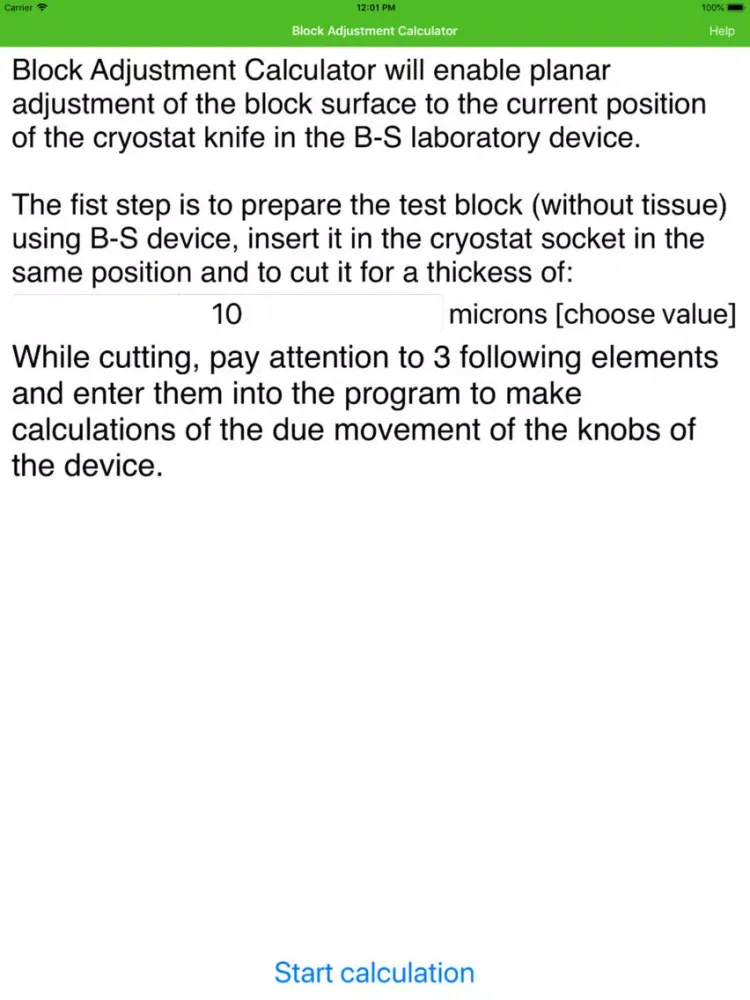 Carrier 12:01 PM 100%

Block Adjustment Calculator Help

Block Adjustment Calculator will enable planar adjustment of the block surface to the current position of the cryostat knife in the B-S laboratory device.

The fist step is to prepare the test block (without tissue) using B-S device, insert it in the cryostat socket in the same position and to cut it for a thickess of:

10 microns [choose value]

While cutting, pay attention to 3 following elements and enter them into the program to make calculations of the due movement of the knobs of the device.

Start calculation